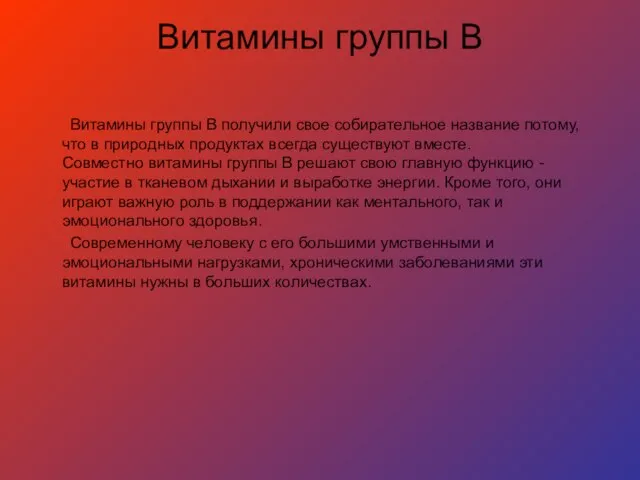 Витамины группы В

Витамины группы В получили свое собирательное название потому, что в природных продуктах всегда существуют вместе.
Совместно витамины группы В решают свою главную функцию - участие в тканевом дыхании и выработке энергии. Кроме того, они играют важную роль в поддержании как ментального, так и эмоционального здоровья.

Современному человеку с его большими умственными и эмоциональными нагрузками, хроническими заболеваниями эти витамины нужны в больших количествах.